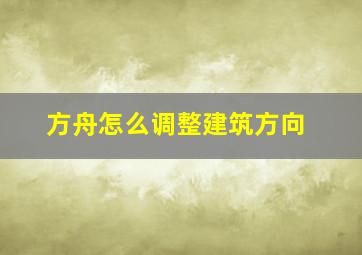 方舟怎么调整建筑方向